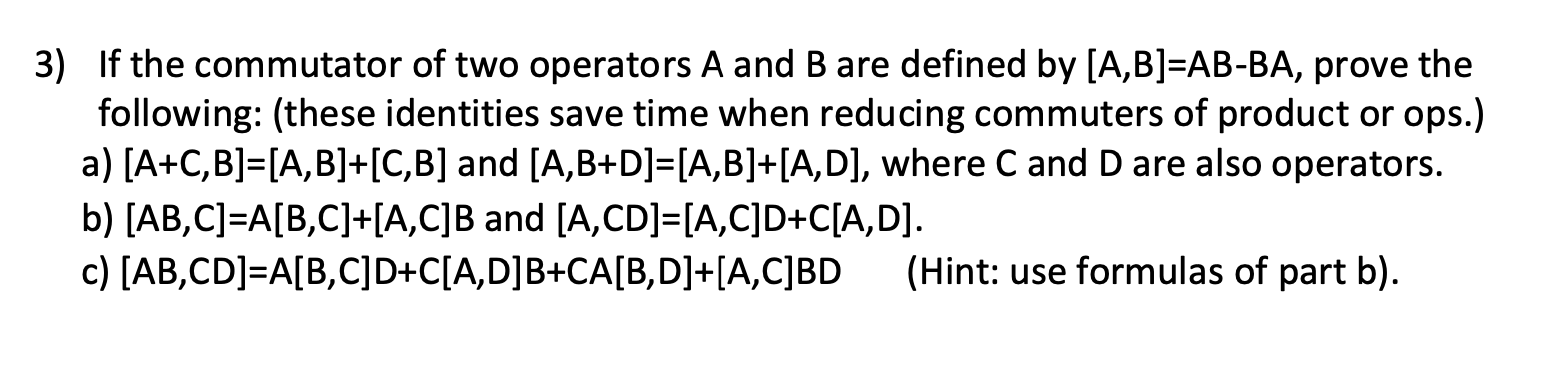 3) If the commutator of two operators A and B are defined by [A,B]=AB-BA, prove the following: (these identities save time when reducing commuters of product or ops.)
a) [A+C,B]=[A,B]+[C,B] and [A,B+D]=[A,B]+[A,D], where C and D are also operators.
b) [AB,C]=A[B,C]+[A,C]B and [A,CD]=[A,C]D+C[A,D].
c) [AB,CD]=A[B,C]D+C[A,D]B+CA[B,D]+[A,C]BD (Hint: use formulas of part b).